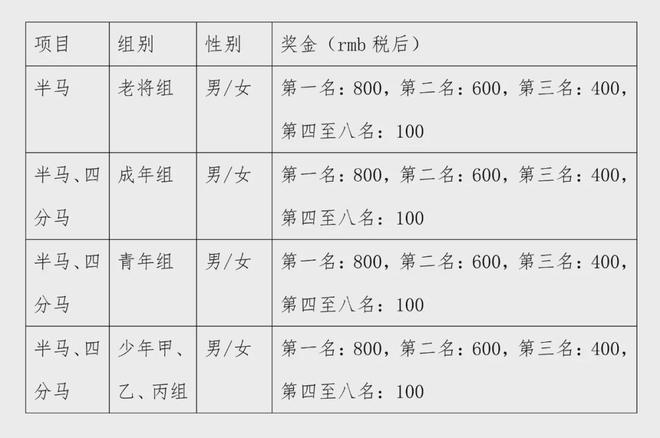 | 项目 | 组别 | 性别 | 奖金（rmb 税后） |
|---|---|---|---|
| 半马 | 老将组 | 男/女 | 第一名：800，第二名：600，第三名：400，第四至八名：100 |
| 半马、四分马 | 成年组 | 男/女 | 第一名：800，第二名：600，第三名：400，第四至八名：100 |
| 半马、四分马 | 青年组 | 男/女 | 第一名：800，第二名：600，第三名：400，第四至八名：100 |
| 半马、四分马 | 少年甲、乙、丙组 | 男/女 | 第一名：800，第二名：600，第三名：400，第四至八名：100 |